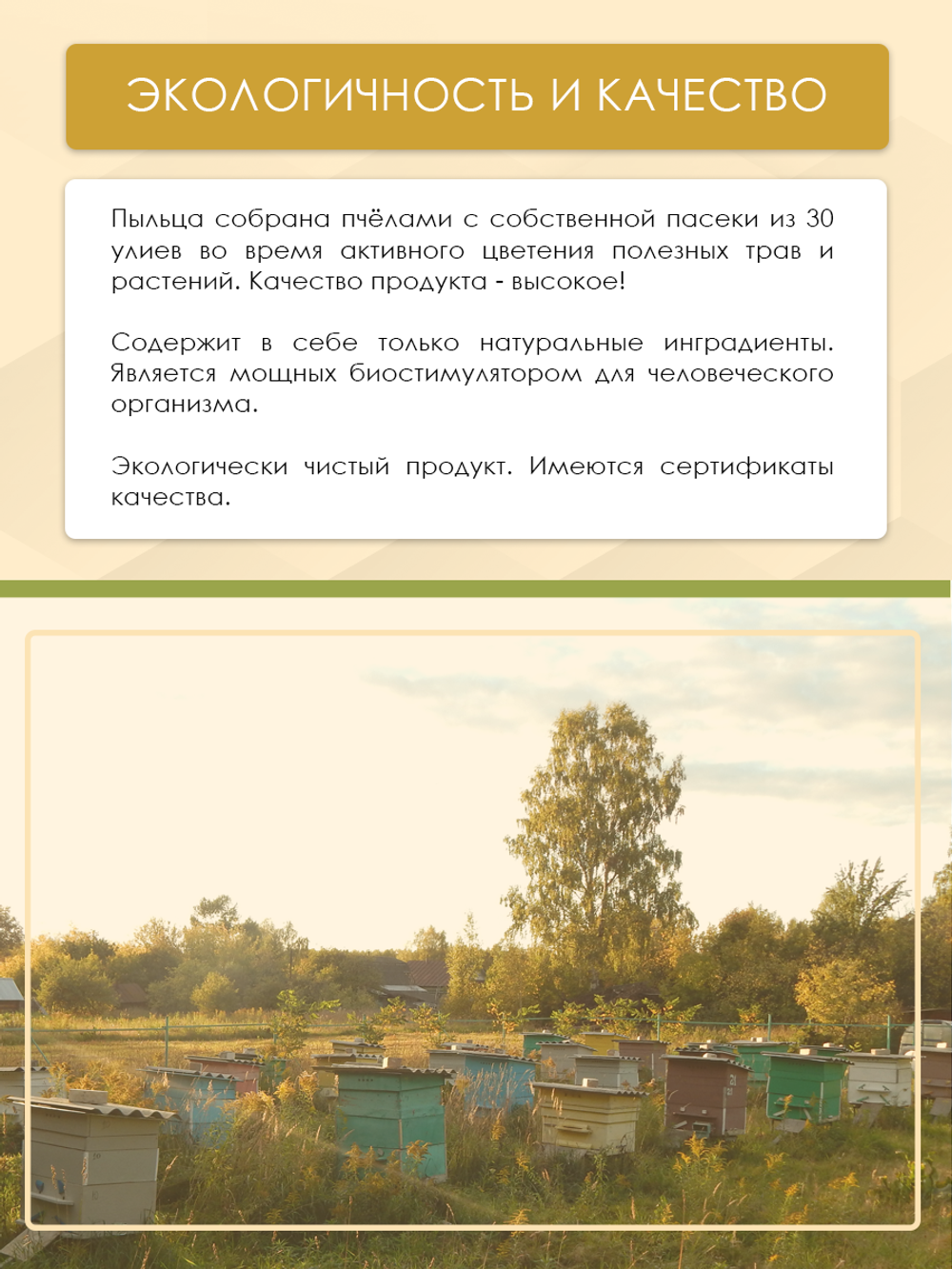 ЭКОЛОГИЧНОСТЬ И КАЧЕСТВО

Пыльца собрана пчёлами с собственной пасеки из 30 улиев во время активного цветения полезных трав и растений. Качество продукта - высокое!

Содержит в себе только натуральные инградиенты. Является мощных биостимулятором для человеческого организма.

Экологически чистый продукт. Имеются сертификаты качества.